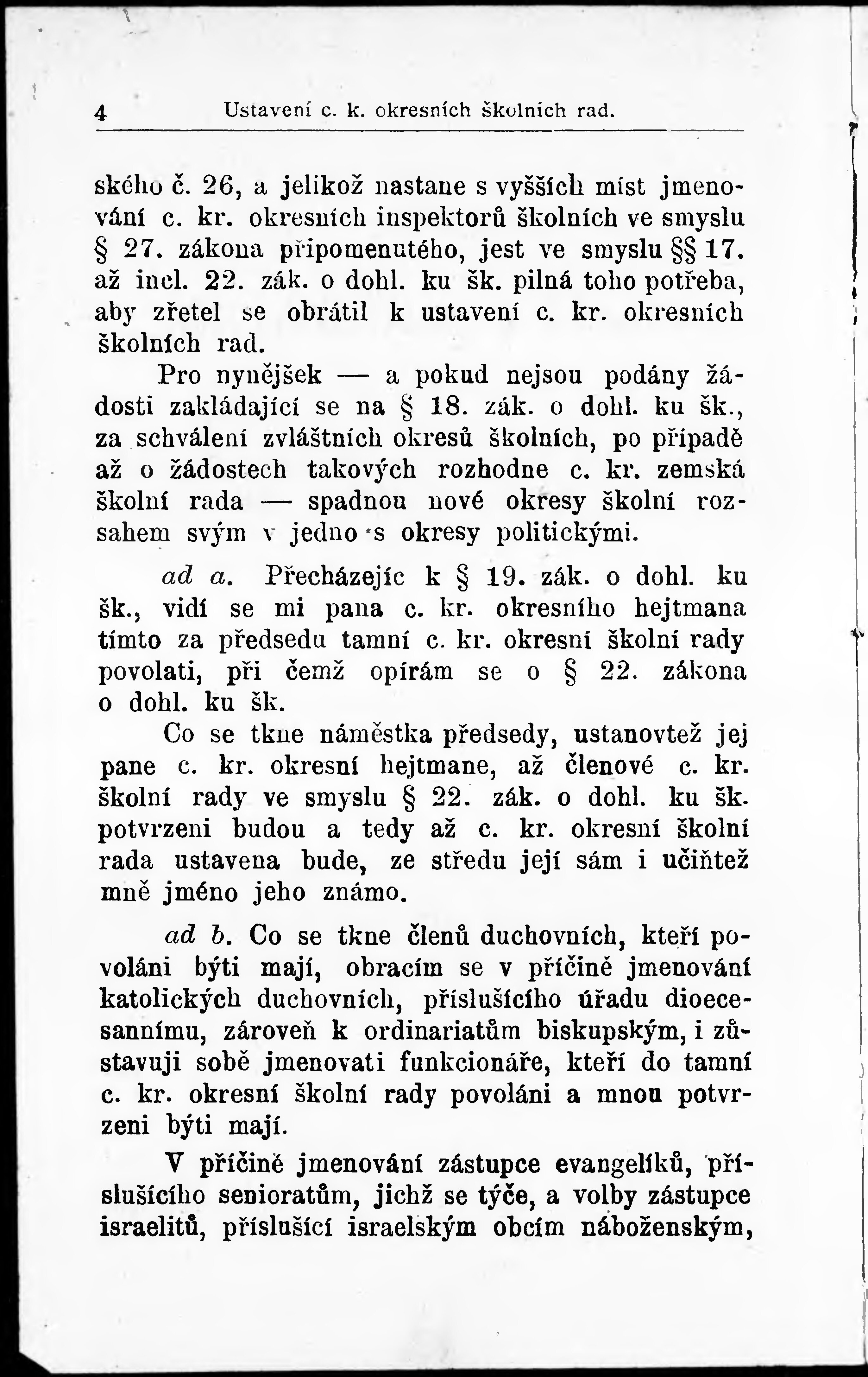 4 Ustavení c. k. okresních školních rad.

ského č. 26, a jelikož nastane s vyšších míst jmenování c. kr. okresních inspektorů školních ve smyslu § 27. zákona připomenutého, jest ve smyslu §§ 17. až incl. 22. zák. o dohl. ku šk. pilná toho potřeba, aby zřetel se obrátil k ustavení c. kr. okresních školních rad.

Pro nynějšek — a pokud nejsou podány žádosti zakládající se na § 18. zák. o dohl. ku šk., za schválení zvláštních okresů školních, po případě až o žádostech takových rozhodne c. kr. zemská školní rada — spadnou nové okresy školní rozsahem svým v jedno s okresy politickými.

ad a. Přecházejíc k § 19. zák. o dohl. ku šk., vidí se mi pana c. kr. okresního hejtmana tímto za předsedu tamní c. kr. okresní školní rady povolati, při čemž opírám se o § 22. zákona o dohl. ku šk.

Co se tkne náměstka předsedy, ustanovtež jej pane c. kr. okresní hejtmane, až členové c. kr. školní rady ve smyslu § 22. zák. o dohl. ku šk. potvrzeni budou a tedy až c. kr. okresní školní rada ustavena bude, ze středu její sám i učiňtež mně jméno jeho známo.

ad b. Co se tkne členů duchovních, kteří povoláni býti mají, obracím se v příčině jmenování katolických duchovních, příslušícího úřadu dioecesannímu, zároveň k ordinariatům biskupským, i zůstavuji sobě jmenovati funkcionáře, kteří do tamní c. kr. okresní školní rady povoláni a mnou potvrzeni býti mají.

V příčině jmenování zástupce evangelíků, příslušícího senioratům, jichž se týče, a volby zástupce israelitů, příslušící israelským obcím náboženským,